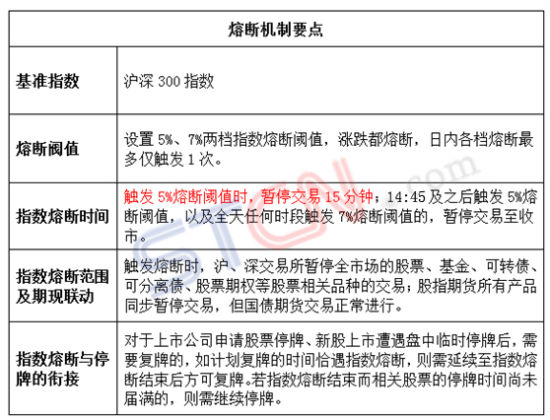 | 熔断机制要点 | |
|---|---|
| 基准指数 | 沪深 300 指数 |
| 熔断阈值 | 设置 5%、7%两档指数熔断阈值，涨跌都熔断，日内各档熔断最多仅触发 1 次。 |
| 指数熔断时间 | 触发 5%熔断阈值时，暂停交易 15 分钟；14:45 及之后触发 5%熔断阈值，以及全天任何时段触发 7%熔断阈值的，暂停交易至收市。 |
| 指数熔断范围及期现联动 | 触发熔断时，沪、深交易所暂停全市场的股票、基金、可转债、可分离债、股票期权等股票相关品种的交易；股指期货所有产品同步暂停交易，但国债期货交易正常进行。 |
| 指数熔断与停牌的衔接 | 对于上市公司申请股票停牌、新股上市遭遇盘中临时停牌后，需要复牌的，如计划复牌的时间恰遇指数熔断，则需延续至指数熔断结束后方可复牌。若指数熔断结束而相关股票的停牌时间尚未届满的，则需继续停牌。 |

STCN.com